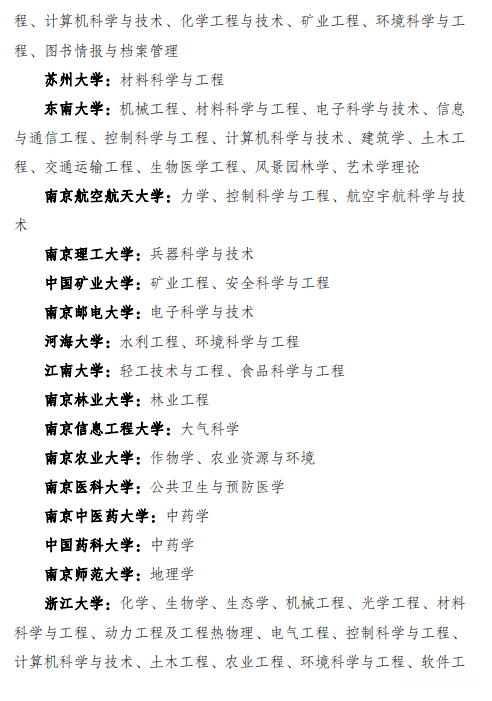 程、计算机科学与技术、化学工程与技术、矿业工程、环境科学与工程、图书情报与档案管理

苏州大学：材料科学与工程

东南大学：机械工程、材料科学与工程、电子科学与技术、信息与通信工程、控制科学与工程、计算机科学与技术、建筑学、土木工程、交通运输工程、生物医学工程、风景园林学、艺术学理论

南京航空航天大学：力学、控制科学与工程、航空宇航科学与技术

南京理工大学：兵器科学与技术

中国矿业大学：矿业工程、安全科学与工程

南京邮电大学：电子科学与技术

河海大学：水利工程、环境科学与工程

江南大学：轻工技术与工程、食品科学与工程

南京林业大学：林业工程

南京信息工程大学：大气科学

南京农业大学：作物学、农业资源与环境

南京医科大学：公共卫生与预防医学

南京中医药大学：中药学

中国药科大学：中药学

南京师范大学：地理学

浙江大学：化学、生物学、生态学、机械工程、光学工程、材料科学与工程、动力工程及工程热物理、电气工程、控制科学与工程、计算机科学与技术、土木工程、农业工程、环境科学与工程、软件工